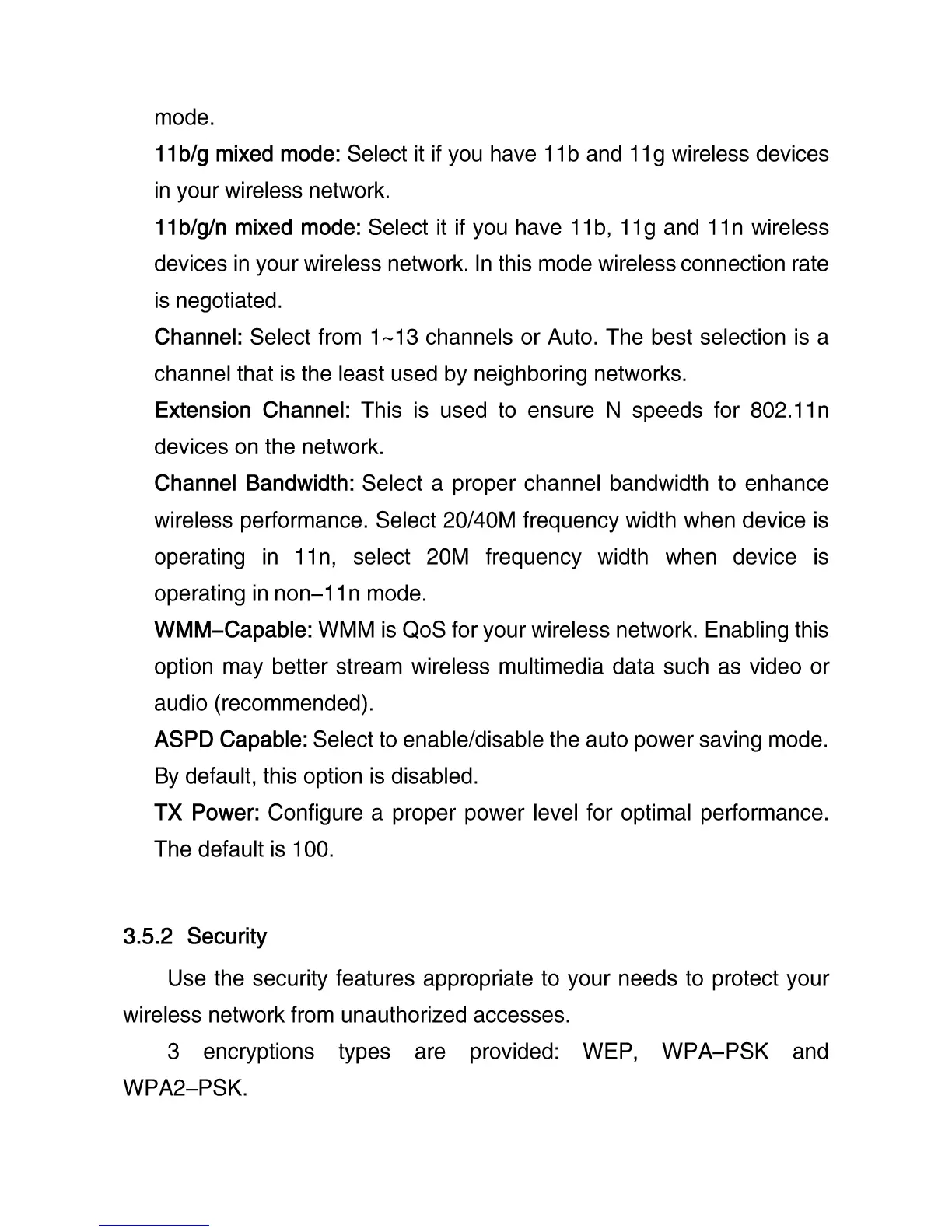 mode.

11b/g mixed mode: Select it if you have 11b and 11g wireless devices in your wireless network.

11b/g/n mixed mode: Select it if you have 11b, 11g and 11n wireless devices in your wireless network. In this mode wireless connection rate is negotiated.

Channel: Select from 1~13 channels or Auto. The best selection is a channel that is the least used by neighboring networks.

Extension Channel: This is used to ensure N speeds for 802.11n devices on the network.

Channel Bandwidth: Select a proper channel bandwidth to enhance wireless performance. Select 20/40M frequency width when device is operating in 11n, select 20M frequency width when device is operating in non–11n mode.

WMM–Capable: WMM is QoS for your wireless network. Enabling this option may better stream wireless multimedia data such as video or audio (recommended).

ASPD Capable: Select to enable/disable the auto power saving mode. By default, this option is disabled.

TX Power: Configure a proper power level for optimal performance. The default is 100.

3.5.2 Security

Use the security features appropriate to your needs to protect your wireless network from unauthorized accesses.

3 encryptions types are provided: WEP, WPA–PSK and WPA2–PSK.